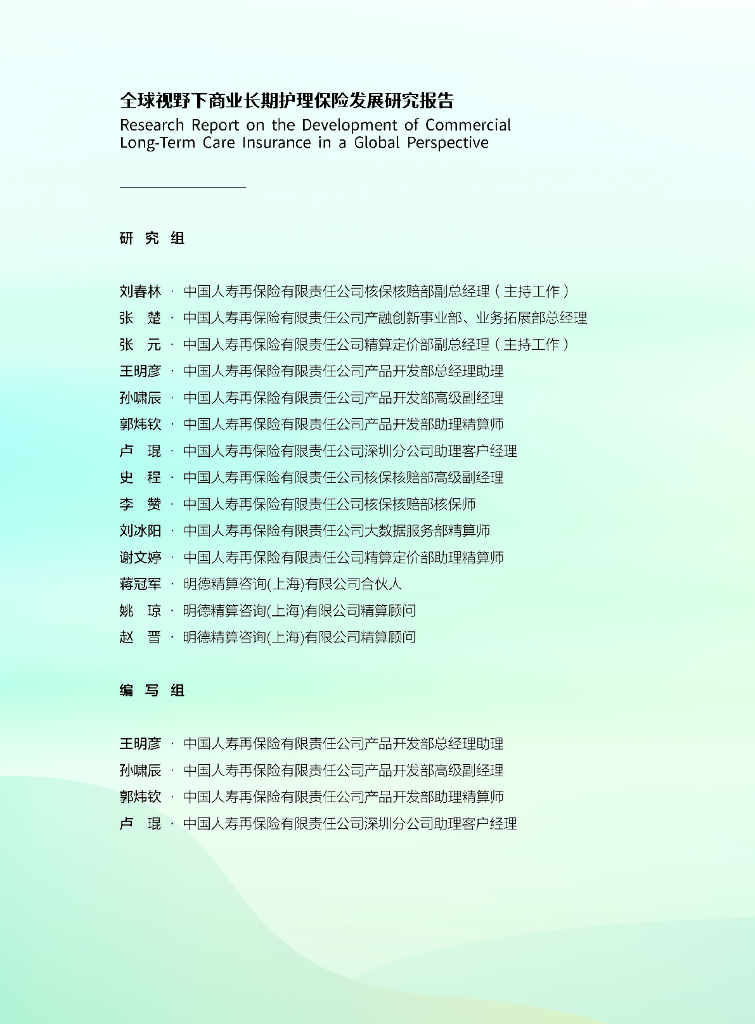 全球视野下商业长期护理保险发展研究报告
Research Report on the Development of Commercial Long-Term Care Insurance in a Global Perspective

研 究 组

刘春林 · 中国人寿再保险有限责任公司核保核赔部副总经理（主持工作）
张 楚 · 中国人寿再保险有限责任公司产融创新事业部、业务拓展部总经理
张 元 · 中国人寿再保险有限责任公司精算定价部副总经理（主持工作）
王明彦 · 中国人寿再保险有限责任公司产品开发部总经理助理
孙啸辰 · 中国人寿再保险有限责任公司产品开发部高级副经理
郭炜钦 · 中国人寿再保险有限责任公司产品开发部助理精算师
卢 琨 · 中国人寿再保险有限责任公司深圳分公司助理客户经理
史 程 · 中国人寿再保险有限责任公司核保核赔部高级副经理
李 赞 · 中国人寿再保险有限责任公司核保核赔部核保师
刘冰阳 · 中国人寿再保险有限责任公司大数据服务部精算师
谢文婷 · 中国人寿再保险有限责任公司精算定价部助理精算师
蒋冠军 · 明德精算咨询(上海)有限公司合伙人
姚 琼 · 明德精算咨询(上海)有限公司精算顾问
赵 晋 · 明德精算咨询(上海)有限公司精算顾问

编 写 组

王明彦 · 中国人寿再保险有限责任公司产品开发部总经理助理
孙啸辰 · 中国人寿再保险有限责任公司产品开发部高级副经理
郭炜钦 · 中国人寿再保险有限责任公司产品开发部助理精算师
卢 琨 · 中国人寿再保险有限责任公司深圳分公司助理客户经理